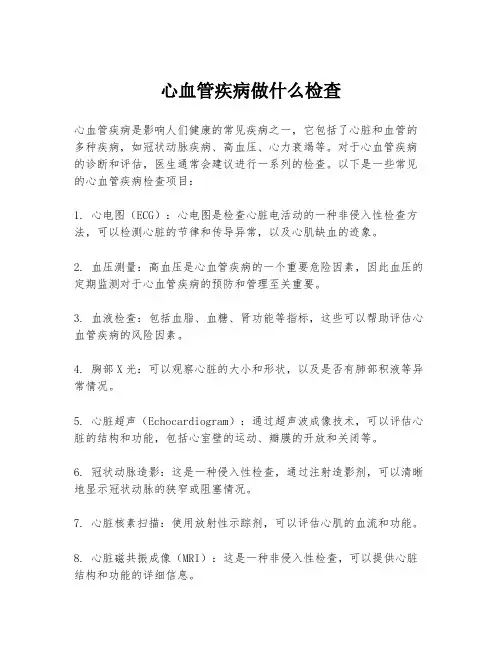 心血管疾病做什么检查

心血管疾病是影响人们健康的常见疾病之一，它包括了心脏和血管的多种疾病，如冠状动脉疾病、高血压、心力衰竭等。对于心血管疾病的诊断和评估，医生通常会建议进行一系列的检查。以下是一些常见的心血管疾病检查项目：

1. 心电图（ECG）：心电图是检查心脏电活动的一种非侵入性检查方法，可以检测心脏的节律和传导异常，以及心肌缺血的迹象。

2. 血压测量：高血压是心血管疾病的一个重要危险因素，因此血压的定期监测对于心血管疾病的预防和管理至关重要。

3. 血液检查：包括血脂、血糖、肾功能等指标，这些可以帮助评估心血管疾病的风险因素。

4. 胸部X光：可以观察心脏的大小和形状，以及是否有肺部积液等异常情况。

5. 心脏超声（Echocardiogram）：通过超声波成像技术，可以评估心脏的结构和功能，包括心室壁的运动、瓣膜的开放和关闭等。

6. 冠状动脉造影：这是一种侵入性检查，通过注射造影剂，可以清晰地显示冠状动脉的狭窄或阻塞情况。

7. 心脏核素扫描：使用放射性示踪剂，可以评估心肌的血流和功能。

8. 心脏磁共振成像（MRI）：这是一种非侵入性检查，可以提供心脏结构和功能的详细信息。